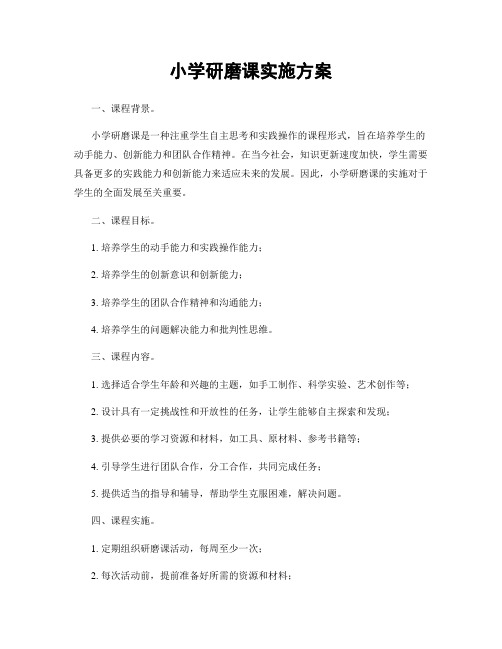 小学研磨课实施方案

一、课程背景。

小学研磨课是一种注重学生自主思考和实践操作的课程形式，旨在培养学生的动手能力、创新能力和团队合作精神。在当今社会，知识更新速度加快，学生需要具备更多的实践能力和创新能力来适应未来的发展。因此，小学研磨课的实施对于学生的全面发展至关重要。

二、课程目标。

1. 培养学生的动手能力和实践操作能力；

2. 培养学生的创新意识和创新能力；

3. 培养学生的团队合作精神和沟通能力；

4. 培养学生的问题解决能力和批判性思维。

三、课程内容。

1. 选择适合学生年龄和兴趣的主题，如手工制作、科学实验、艺术创作等；

2. 设计具有一定挑战性和开放性的任务，让学生能够自主探索和发现；

3. 提供必要的学习资源和材料，如工具、原材料、参考书籍等；

4. 引导学生进行团队合作，分工合作，共同完成任务；

5. 提供适当的指导和辅导，帮助学生克服困难，解决问题。

四、课程实施。

1. 定期组织研磨课活动，每周至少一次；

2. 每次活动前，提前准备好所需的资源和材料；